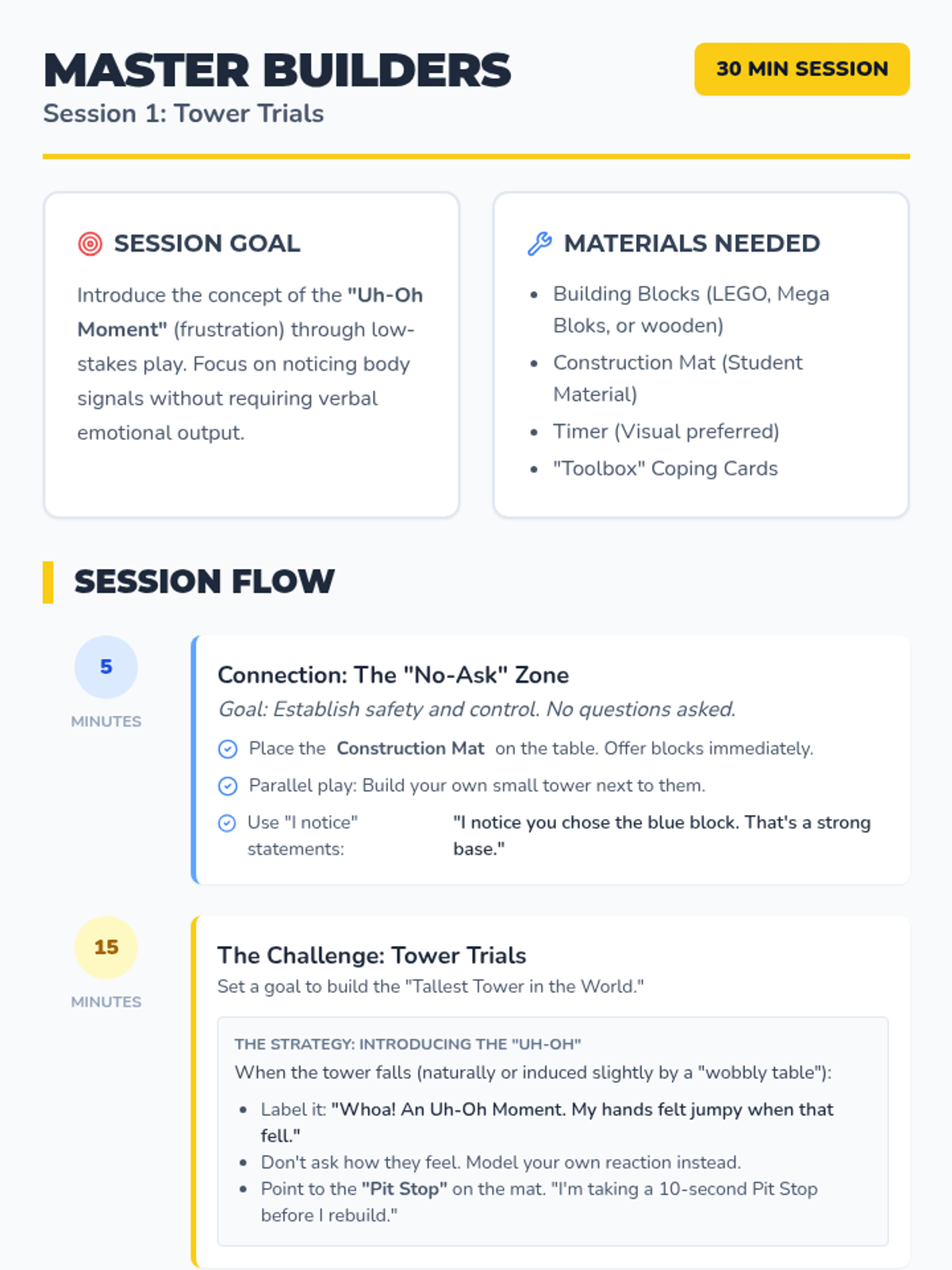 MASTER BUILDERS
Session 1: Tower Trials

30 MIN SESSION

SESSION GOAL

Introduce the concept of the "Uh-Oh Moment" (frustration) through low-stakes play. Focus on noticing body signals without requiring verbal emotional output.

MATERIALS NEEDED

• Building Blocks (LEGO, Mega Bloks, or wooden)
• Construction Mat (Student Material)
• Timer (Visual preferred)
• "Toolbox" Coping Cards

SESSION FLOW

5
MINUTES

Connection: The "No-Ask" Zone
Goal: Establish safety and control. No questions asked.

Place the Construction Mat on the table. Offer blocks immediately.

Parallel play: Build your own small tower next to them.

Use "I notice" statements: "I notice you chose the blue block. That's a strong base."

15
MINUTES

The Challenge: Tower Trials
Set a goal to build the "Tallest Tower in the World."

THE STRATEGY: INTRODUCING THE "UH-OH"
When the tower falls (naturally or induced slightly by a "wobbly table"):

• Label it: "Whoa! An Uh-Oh Moment. My hands felt jumpy when that fell."
• Don't ask how they feel. Model your own reaction instead.
• Point to the "Pit Stop" on the mat. "I'm taking a 10-second Pit Stop before I rebuild."